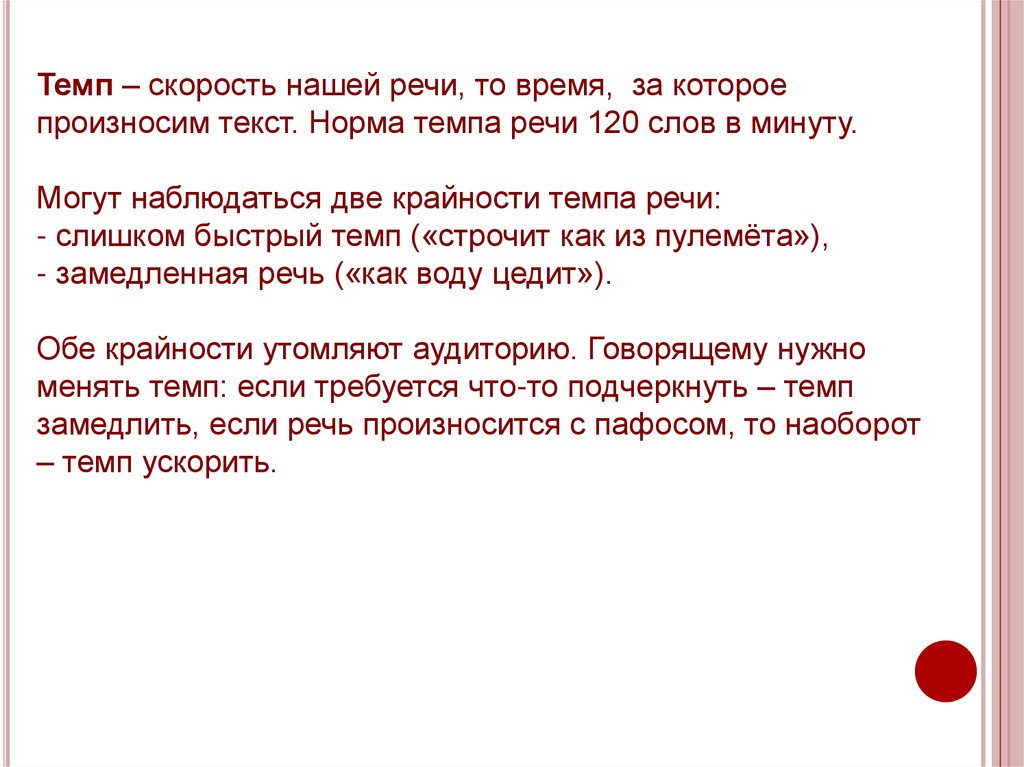 Темп – скорость нашей речи, то время, за которое произносим текст. Норма темпа речи 120 слов в минуту.

Могут наблюдаться две крайности темпа речи:
- слишком быстрый темп («строчит как из пулемёта»),
- замедленная речь («как воду цедит»).

Обе крайности утомляют аудиторию. Говорящему нужно менять темп: если требуется что-то подчеркнуть – темп замедлить, если речь произносится с пафосом, то наоборот – темп ускорить.